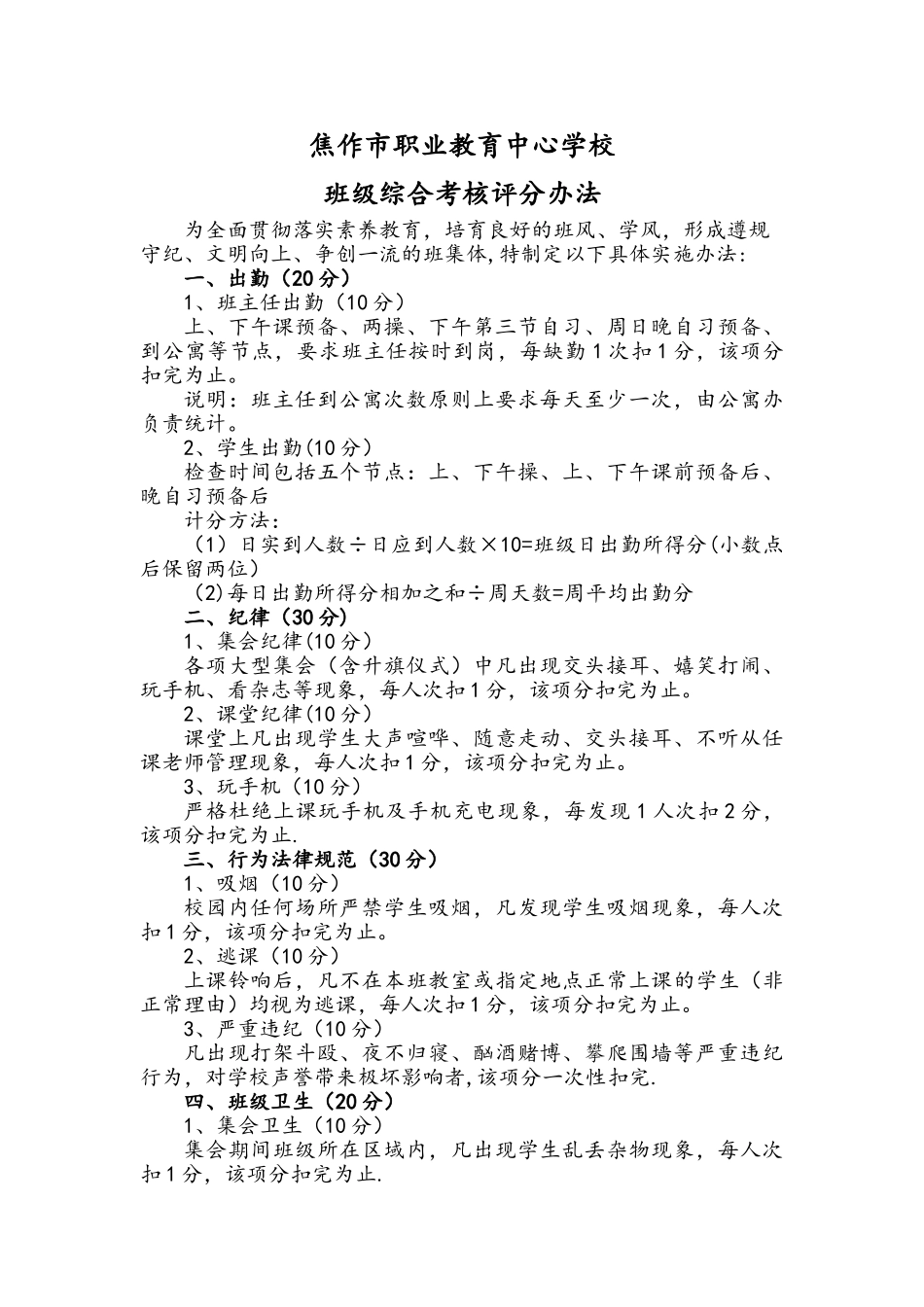 焦作市职业教育中心学校

班级综合考核评分办法

为全面贯彻落实素养教育，培育良好的班风、学风，形成遵规守纪、文明向上、争创一流的班集体,特制定以下具体实施办法:

一、出勤（20分）

1、班主任出勤（10分）

上、下午课预备、两操、下午第三节自习、周日晚自习预备、到公寓等节点，要求班主任按时到岗，每缺勤1次扣1分，该项分扣完为止。

说明：班主任到公寓次数原则上要求每天至少一次，由公寓办负责统计。

2、学生出勤(10分)

检查时间包括五个节点：上、下午操、上、下午课前预备后、晚自习预备后

计分方法:

（1）日实到人数÷日应到人数×10=班级日出勤所得分(小数点后保留两位)

（2)每日出勤所得分相加之和÷周天数=周平均出勤分

二、纪律（30分）

1、集会纪律(10分)

各项大型集会（含升旗仪式）中凡出现交头接耳、嬉笑打闹、玩手机、看杂志等现象，每人次扣1分，该项分扣完为止。

2、课堂纪律(10分)

课堂上凡出现学生大声喧哗、随意走动、交头接耳、不听从任课老师管理现象，每人次扣1分，该项分扣完为止。

3、玩手机（10分）

严格杜绝上课玩手机及手机充电现象，每发现1人次扣2分，该项分扣完为止.

三、行为法律规范（30分）

1、吸烟（10分）

校园内任何场所严禁学生吸烟，凡发现学生吸烟现象，每人次扣1分，该项分扣完为止。

2、逃课（10分）

上课铃响后，凡不在本班教室或指定地点正常上课的学生（非正常理由）均视为逃课，每人次扣1分，该项分扣完为止。

3、严重违纪（10分）

凡出现打架斗殴、夜不归寝、酗酒赌博、攀爬围墙等严重违纪行为，对学校声誉带来极坏影响者,该项分一次性扣完.

四、班级卫生（20分）

1、集会卫生（10分）

集会期间班级所在区域内，凡出现学生乱丢杂物现象，每人次扣1分，该项分扣完为止.